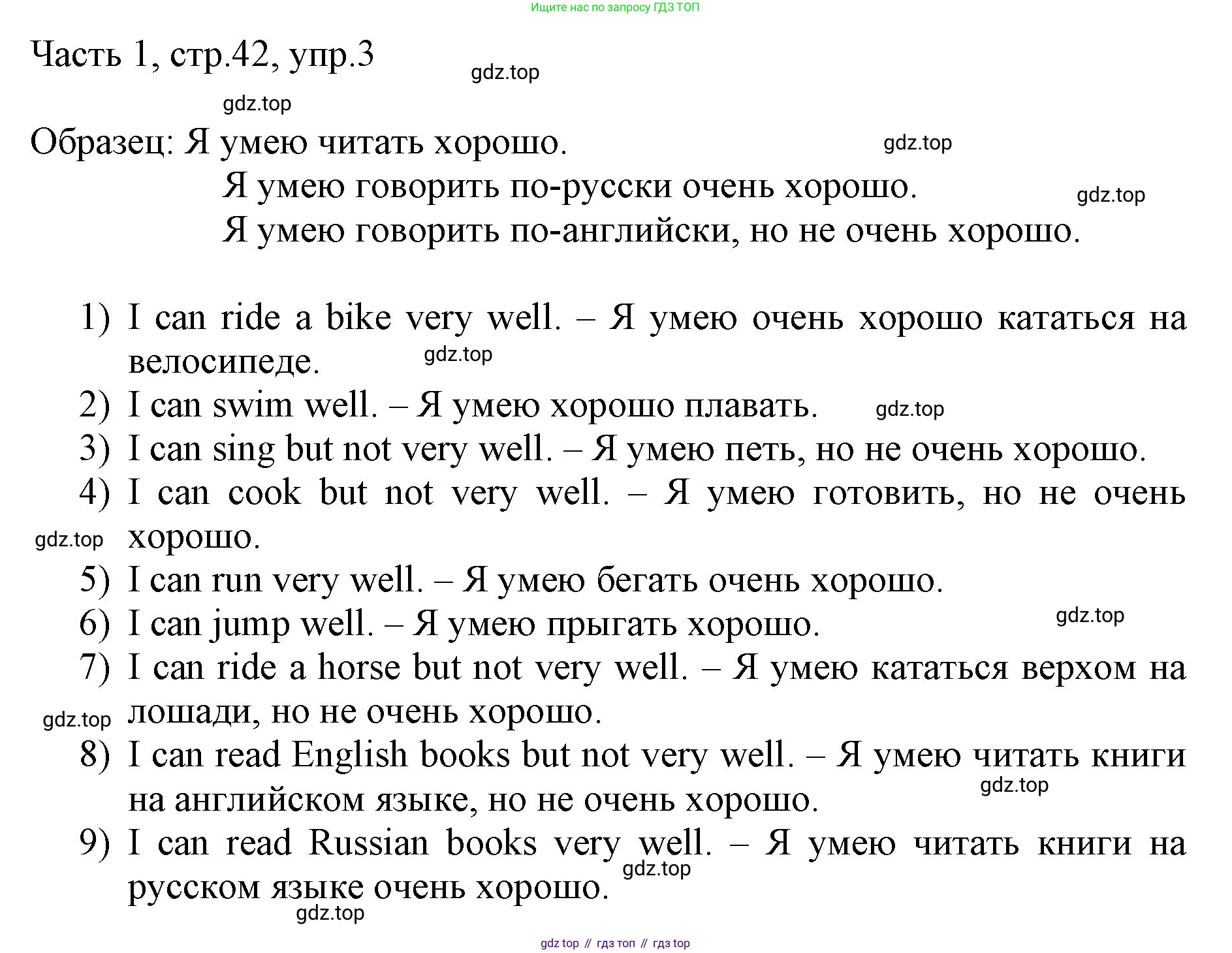 Ищите нас по запросу ГДЗ ТОП

Часть 1, стр.42, упр.3

gdz.top

gdz.top

Образец: Я умею читать хорошо.

gdz.top

Я умею говорить по-русски очень хорошо.

gdz.top

Я умею говорить по-английски, но не очень хорошо.

1) I can ride a bike very well. – Я умею очень хорошо кататься на велосипеде.

gdz.top

2) I can swim well. – Я умею хорошо плавать.

gdz.top

3) I can sing but not very well. – Я умею петь, но не очень хорошо.

4) I can cook but not very well. – Я умею готовить, но не очень хорошо.

gdz.top

5) I can run very well. – Я умею бегать очень хорошо.

6) I can jump well. – Я умею прыгать хорошо.

gdz.top

7) I can ride a horse but not very well. – Я умею кататься верхом на лошади, но не очень хорошо.

gdz.top

8) I can read English books but not very well. – Я умею читать книги на английском языке, но не очень хорошо.

gdz.top

9) I can read Russian books very well. – Я умею читать книги на русском языке очень хорошо.

gdz.top

gdz.top

gdz top // гдз топ // гдз top